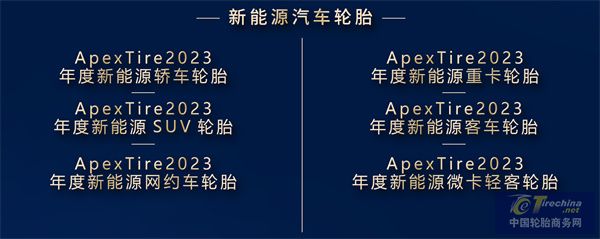 — 新能源汽车轮胎 —

ApexTire2023
年度新能源轿车轮胎

ApexTire2023
年度新能源 SUV 轮胎

ApexTire2023
年度新能源网约车轮胎

ApexTire2023
年度新能源重卡轮胎

ApexTire2023
年度新能源客车轮胎

ApexTire2023
年度新能源微卡轻客轮胎

Tirechina.net
中国轮胎商务网